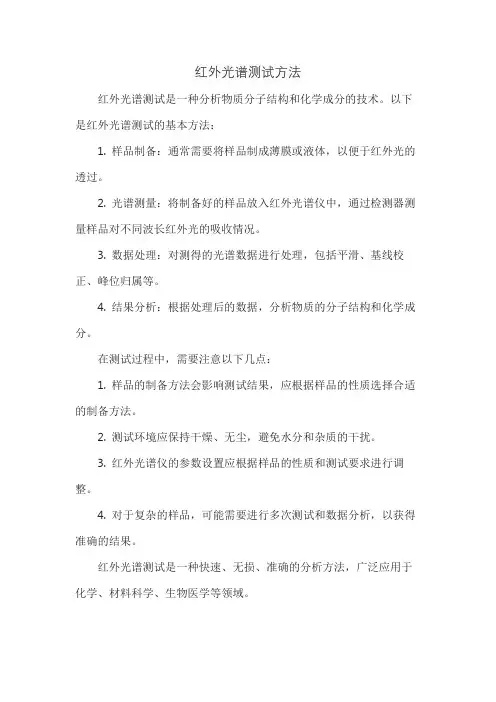 红外光谱测试方法

红外光谱测试是一种分析物质分子结构和化学成分的技术。以下是红外光谱测试的基本方法：

1. 样品制备：通常需要将样品制成薄膜或液体，以便于红外光的透过。

2. 光谱测量：将制备好的样品放入红外光谱仪中，通过检测器测量样品对不同波长红外光的吸收情况。

3. 数据处理：对测得的光谱数据进行处理，包括平滑、基线校正、峰位归属等。

4. 结果分析：根据处理后的数据，分析物质的分子结构和化学成分。

在测试过程中，需要注意以下几点：

1. 样品的制备方法会影响测试结果，应根据样品的性质选择合适的制备方法。

2. 测试环境应保持干燥、无尘，避免水分和杂质的干扰。

3. 红外光谱仪的参数设置应根据样品的性质和测试要求进行调整。

4. 对于复杂的样品，可能需要进行多次测试和数据分析，以获得准确的结果。

红外光谱测试是一种快速、无损、准确的分析方法，广泛应用于化学、材料科学、生物医学等领域。